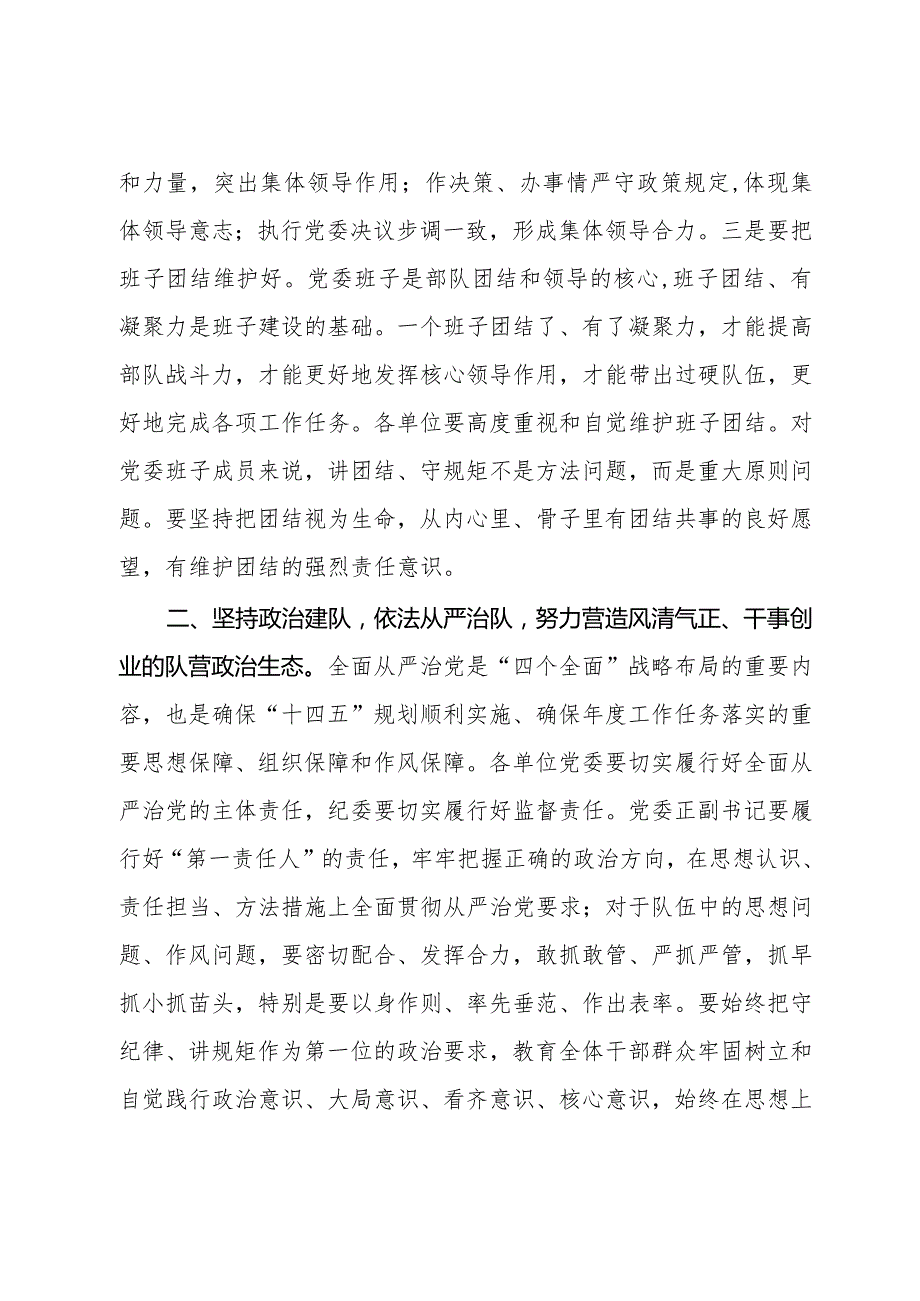 和力量，突出集体领导作用；作决策、办事情严守政策规定,体现集体领导意志；执行党委决议步调一致，形成集体领导合力。三是要把班子团结维护好。党委班子是部队团结和领导的核心,班子团结、有凝聚力是班子建设的基础。一个班子团结了、有了凝聚力，才能提高部队战斗力，才能更好地发挥核心领导作用，才能带出过硬队伍，更好地完成各项工作任务。各单位要高度重视和自觉维护班子团结。对党委班子成员来说，讲团结、守规矩不是方法问题，而是重大原则问题。要坚持把团结视为生命，从内心里、骨子里有团结共事的良好愿望，有维护团结的强烈责任意识。

二、坚持政治建队，依法从严治队，努力营造风清气正、干事创业的队营政治生态。全面从严治党是“四个全面”战略布局的重要内容，也是确保“十四五”规划顺利实施、确保年度工作任务落实的重要思想保障、组织保障和作风保障。各单位党委要切实履行好全面从严治党的主体责任，纪委要切实履行好监督责任。党委正副书记要履行好“第一责任人”的责任，牢牢把握正确的政治方向，在思想认识、责任担当、方法措施上全面贯彻从严治党要求；对于队伍中的思想问题、作风问题，要密切配合、发挥合力，敢抓敢管、严抓严管，抓早抓小抓苗头，特别是要以身作则、率先垂范、作出表率。要始终把守纪律、讲规矩作为第一位的政治要求，教育全体干部群众牢固树立和自觉践行政治意识、大局意识、看齐意识、核心意识，始终在思想上